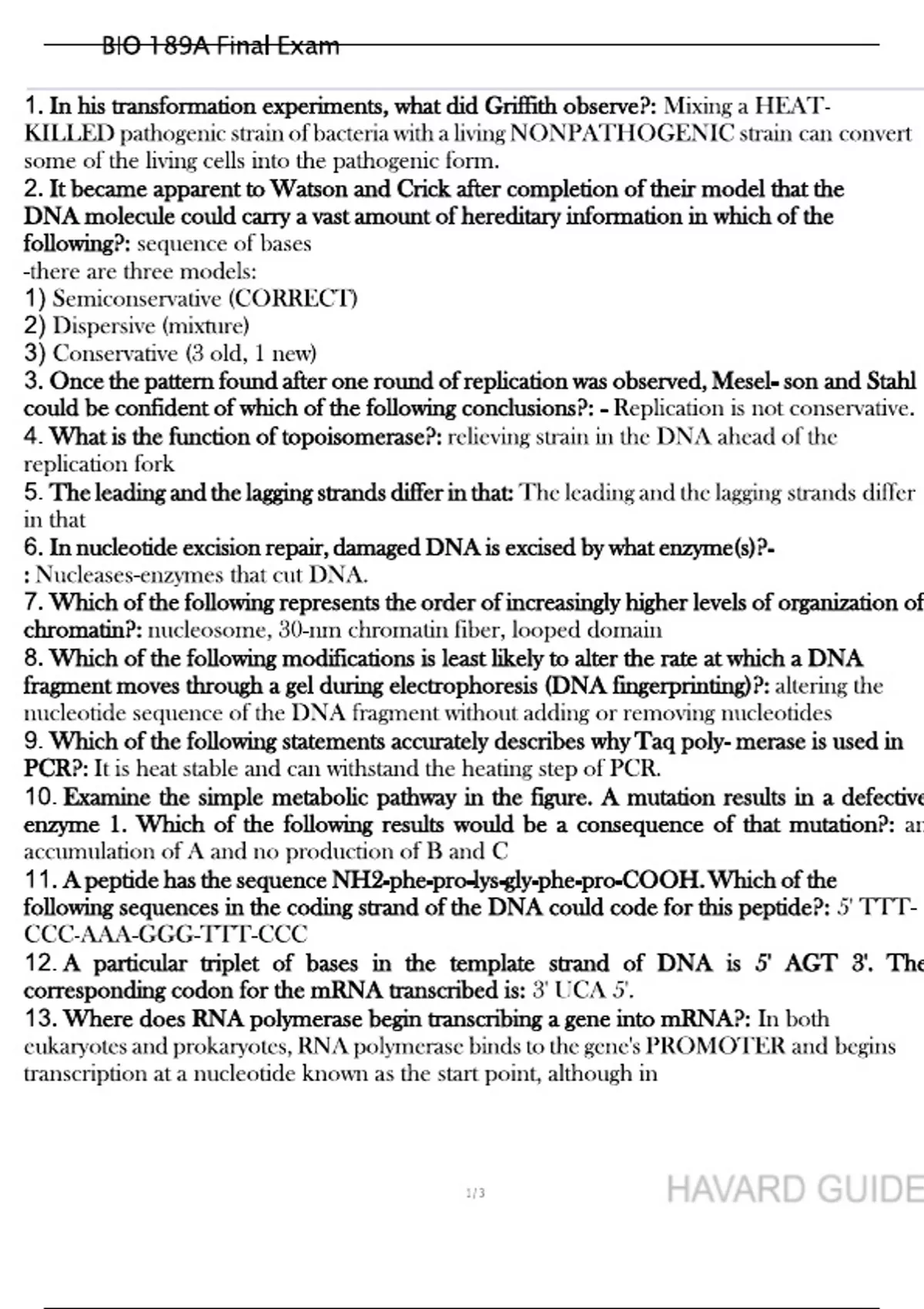 BIO 189A Final Exam

1. In his transformation experiments, what did Griffith observe?: Mixing a HEAT-KILLED pathogenic strain of bacteria with a living NONPATHOGENIC strain can convert some of the living cells into the pathogenic form.
2. It became apparent to Watson and Crick after completion of their model that the DNA molecule could carry a vast amount of hereditary information in which of the following?: sequence of bases
-there are three models:
1) Semiconservative (CORRECT)
2) Dispersive (mixture)
3) Conservative (3 old, 1 new)
3. Once the pattern found after one round of replication was observed, Mesel- son and Stahl could be confident of which of the following conclusions?: - Replication is not conservative.
4. What is the function of topoisomerase?: relieving strain in the DNA ahead of the replication fork
5. The leading and the lagging strands differ in that: The leading and the lagging strands differ in that
6. In nucleotide excision repair, damaged DNA is excised by what enzyme(s)?-
: Nucleases-enzymes that cut DNA.
7. Which of the following represents the order of increasingly higher levels of organization of chromatin?: nucleosome, 30-nm chromatin fiber, looped domain
8. Which of the following modifications is least likely to alter the rate at which a DNA fragment moves through a gel during electrophoresis (DNA fingerprinting)?: altering the nucleotide sequence of the DNA fragment without adding or removing nucleotides
9. Which of the following statements accurately describes why Taq poly- merase is used in PCR?: It is heat stable and can withstand the heating step of PCR.
10. Examine the simple metabolic pathway in the figure. A mutation results in a defective enzyme 1. Which of the following results would be a consequence of that mutation?: an accumulation of A and no production of B and C
11. A peptide has the sequence NH2-phe-pro-lys-gly-phe-pro-COOH. Which of the following sequences in the coding strand of the DNA could code for this peptide?: 5' TTT-CCC-AAA-GGG-TTT-CCC
12. A particular triplet of bases in the template strand of DNA is 5' AGT 3'. The corresponding codon for the mRNA transcribed is: 3' UCA 5'.
13. Where does RNA polymerase begin transcribing a gene into mRNA?: In both eukaryotes and prokaryotes, RNA polymerase binds to the gene's PROMOTER and begins transcription at a nucleotide known as the start point, although in

1/3

HAVARD GUIDE